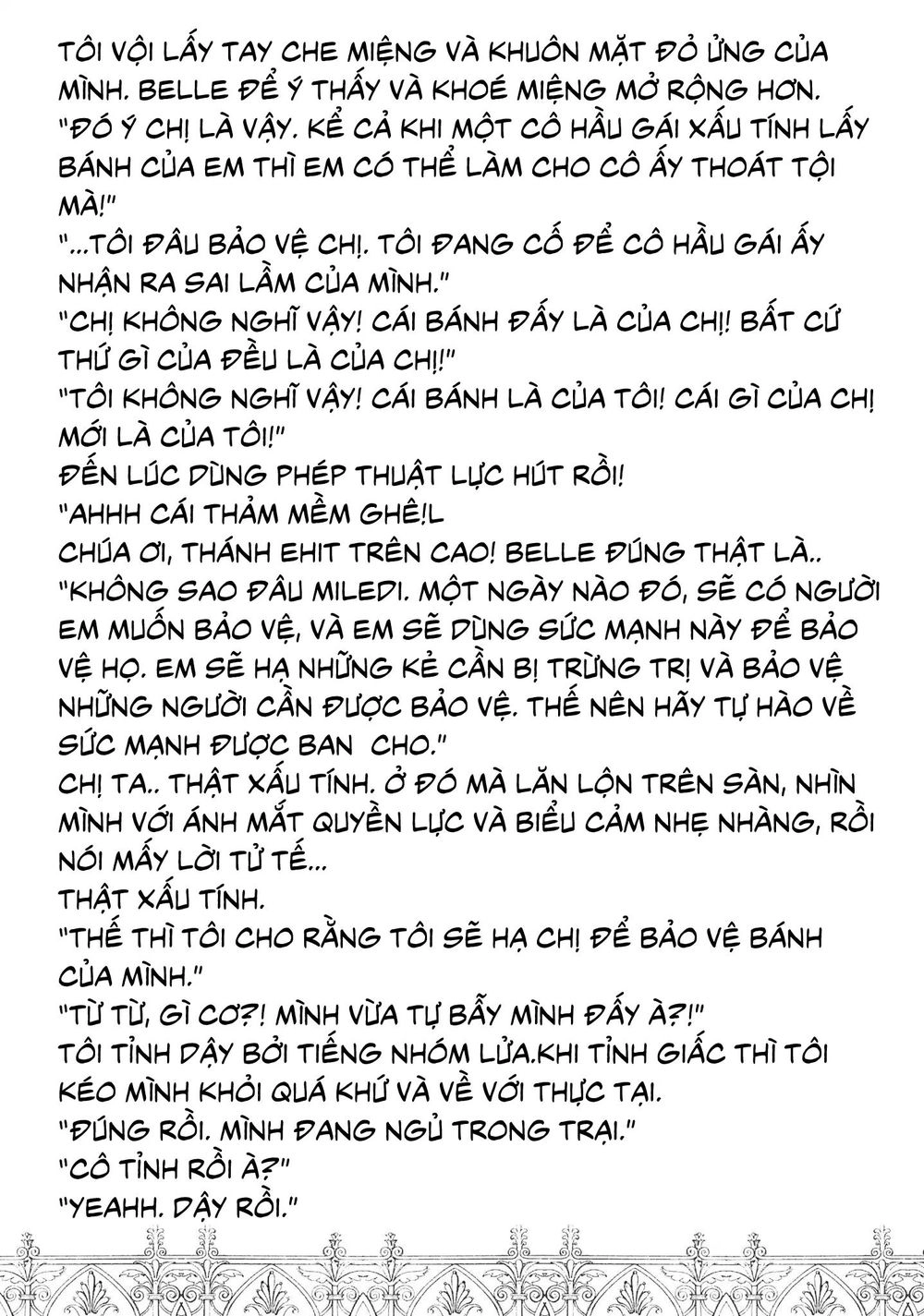 TÔI VỘI LẤY TAY CHE MIỆNG VÀ KHUÔN MẶT ĐỎ ỬNG CỦA MÌNH. BELLE ĐỂ Ý THẤY VÀ KHOÉ MIỆNG MỞ RỘNG HƠN.
"ĐÓ Ý CHỊ LÀ VẬY. KỂ CẢ KHI MỘT CÔ HẦU GÁI XẤU TÍNH LẤY BÁNH CỦA EM THÌ EM CÓ THỂ LÀM CHO CÔ ẤY THOÁT TỘI MÀ!"
"...TÔI ĐÂU BẢO VỆ CHỊ. TÔI ĐANG CỐ ĐỂ CÔ HẦU GÁI ẤY NHẬN RA SAI LẦM CỦA MÌNH."
"CHỊ KHÔNG NGHĨ VẬY! CÁI BÁNH ĐẤY LÀ CỦA CHỊ! BẤT CỨ THỨ GÌ CỦA ĐỀU LÀ CỦA CHỊ!"
"TÔI KHÔNG NGHĨ VẬY! CÁI BÁNH LÀ CỦA TÔI! CÁI GÌ CỦA CHỊ MỚI LÀ CỦA TÔI!"
ĐẾN LÚC DÙNG PHÉP THUẬT LỰC HÚT RỒI!
"AHHH CÁI THẢM MỀM GHÊ!L
CHÚA ƠI, THÁNH EHIT TRÊN CAO! BELLE ĐÚNG THẬT LÀ..
"KHÔNG SAO ĐÂU MILEDI. MỘT NGÀY NÀO ĐÓ, SẼ CÓ NGƯỜI EM MUỐN BẢO VỆ, VÀ EM SẼ DÙNG SỨC MẠNH NÀY ĐỂ BẢO VỆ HỌ. EM SẼ HẠ NHỮNG KẺ CẦN BỊ TRỪNG TRỊ VÀ BẢO VỆ NHỮNG NGƯỜI CẦN ĐƯỢC BẢO VỆ. THẾ NÊN HÃY TỰ HÀO VỀ SỨC MẠNH ĐƯỢC BAN CHO."
CHỊ TA.. THẬT XẤU TÍNH. Ở ĐÓ MÀ LĂN LỘN TRÊN SÀN, NHÌN MÌNH VỚI ÁNH MẮT QUYỀN LỰC VÀ BIỂU CẢM NHẸ NHÀNG, RỒI NÓI MẤY LỜI TỬ TẾ...
THẬT XẤU TÍNH.
"THẾ THÌ TÔI CHO RẰNG TÔI SẼ HẠ CHỊ ĐỂ BẢO VỆ BÁNH CỦA MÌNH."
"TỪ TỪ, GÌ CƠ?! MÌNH VỪA TỰ BẪY MÌNH ĐẤY À?!"
TÔI TỈNH DẬY BỞI TIẾNG NHÓM LỬA.KHI TỈNH GIẤC THÌ TÔI KÉO MÌNH KHỎI QUÁ KHỨ VÀ VỀ VỚI THỰC TẠI.
"ĐÚNG RỒI. MÌNH ĐANG NGỦ TRONG TRẠI."
"CÔ TỈNH RỒI À?"
"YEAHH. DẬY RỒI."